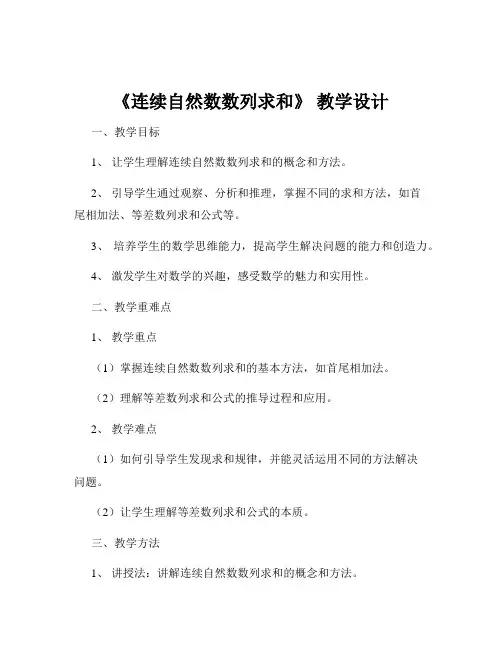 《连续自然数数列求和》 教学设计

一、教学目标

1、 让学生理解连续自然数数列求和的概念和方法。

2、 引导学生通过观察、分析和推理，掌握不同的求和方法，如首尾相加法、等差数列求和公式等。

3、 培养学生的数学思维能力，提高学生解决问题的能力和创造力。

4、 激发学生对数学的兴趣，感受数学的魅力和实用性。

二、教学重难点

1、 教学重点

（1）掌握连续自然数数列求和的基本方法，如首尾相加法。

（2）理解等差数列求和公式的推导过程和应用。

2、 教学难点

（1）如何引导学生发现求和规律，并能灵活运用不同的方法解决问题。

（2）让学生理解等差数列求和公式的本质。

三、教学方法

1、 讲授法：讲解连续自然数数列求和的概念和方法。